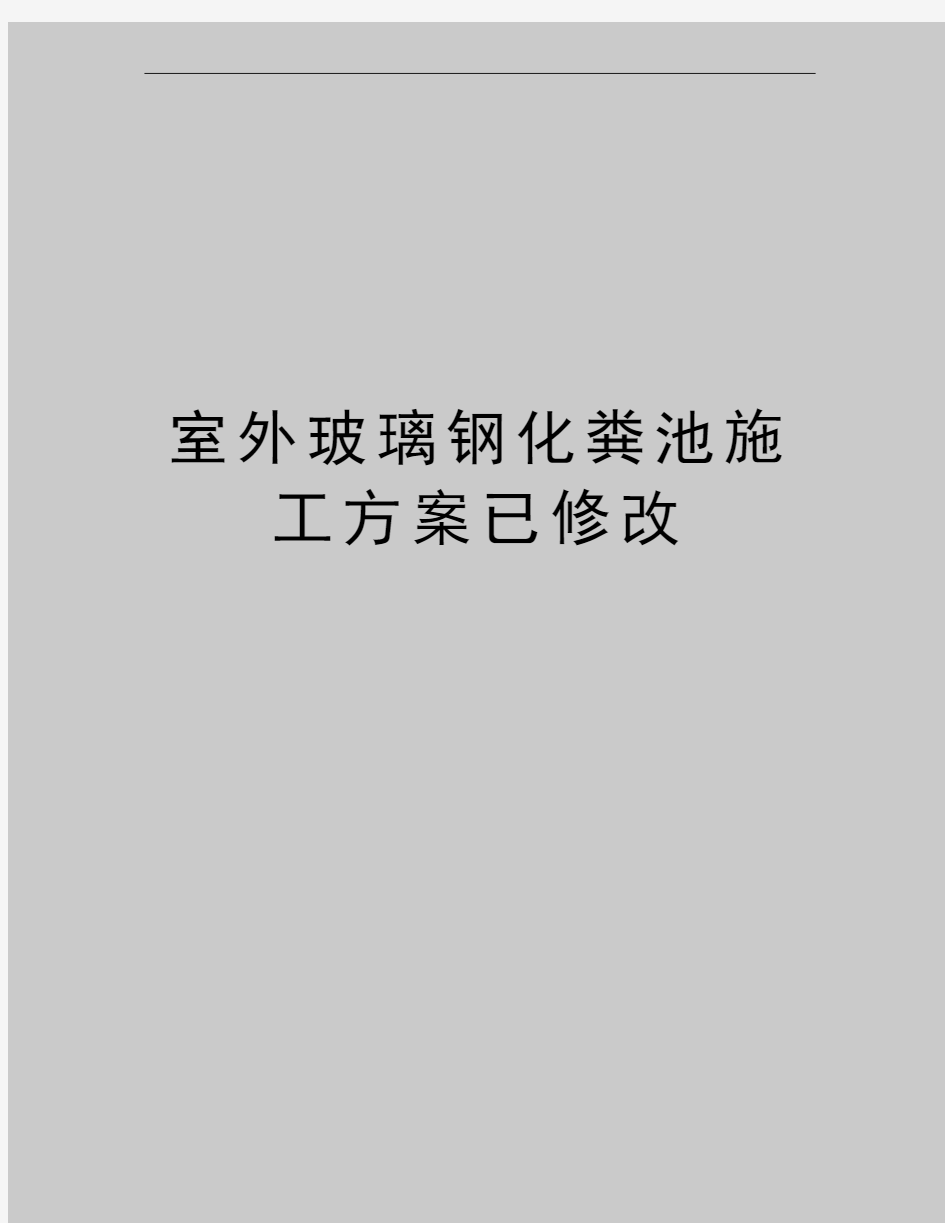 室外玻璃钢化粪池施工方案已修改